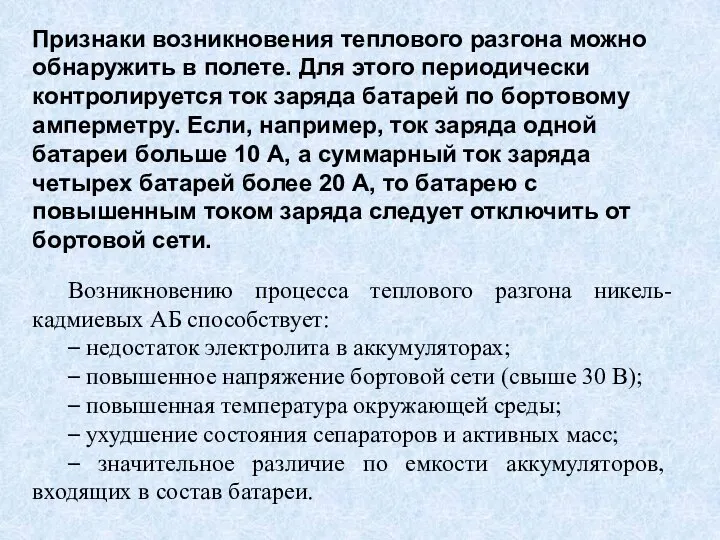 Признаки возникновения теплового разгона можно обнаружить в полете. Для этого периодически контролируется ток заряда батарей по бортовому амперметру. Если, например, ток заряда одной батареи больше 10 А, а суммарный ток заряда четырех батарей более 20 А, то батарею с повышенным током заряда следует отключить от бортовой сети.

Возникновению процесса теплового разгона никель-кадмиевых АБ способствует:
– недостаток электролита в аккумуляторах;
– повышенное напряжение бортовой сети (свыше 30 В);
– повышенная температура окружающей среды;
– ухудшение состояния сепараторов и активных масс;
– значительное различие по емкости аккумуляторов, входящих в состав батареи.